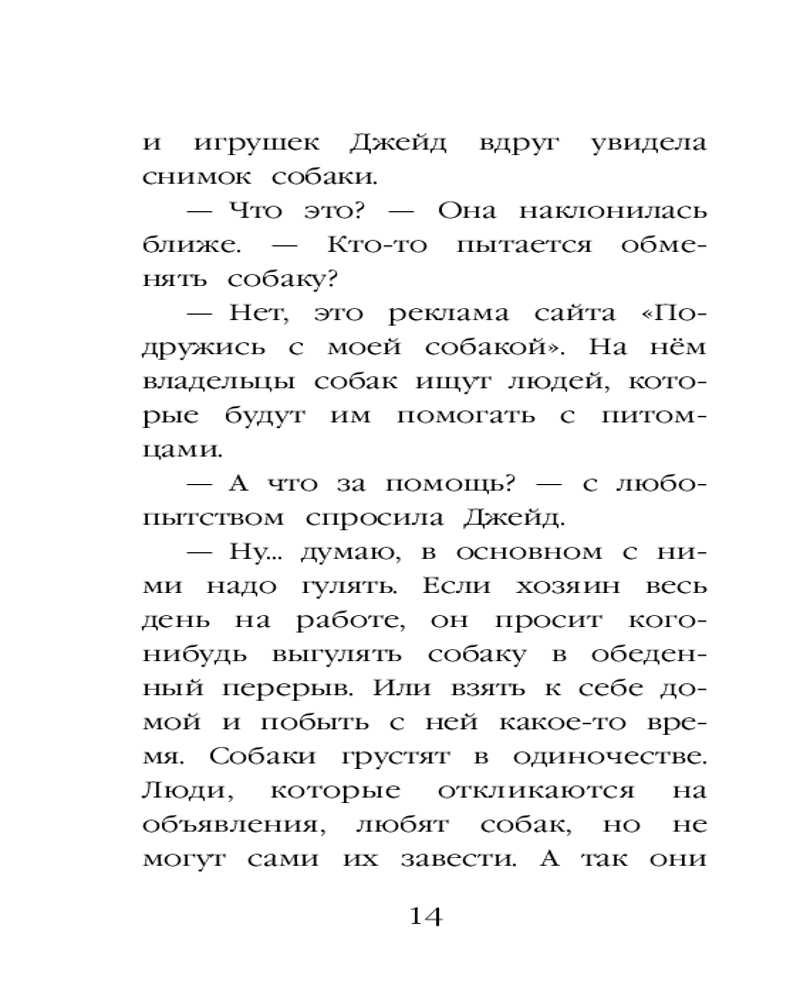 и игрушек Джейд вдруг увидела снимок собаки.

— Что это? — Она наклонилась ближе. — Кто-то пытается обменять собаку?

— Нет, это реклама сайта «Подружись с моей собакой». На нём владельцы собак ищут людей, которые будут им помогать с питомцами.

— А что за помощь? — с любопытством спросила Джейд.

— Ну... думаю, в основном с ними надо гулять. Если хозяин весь день на работе, он просит кого-нибудь выгулять собаку в обеденный перерыв. Или взять к себе домой и побыть с ней какое-то время. Собаки грустят в одиночестве. Люди, которые откликаются на объявления, любят собак, но не могут сами их завести. А так они

14